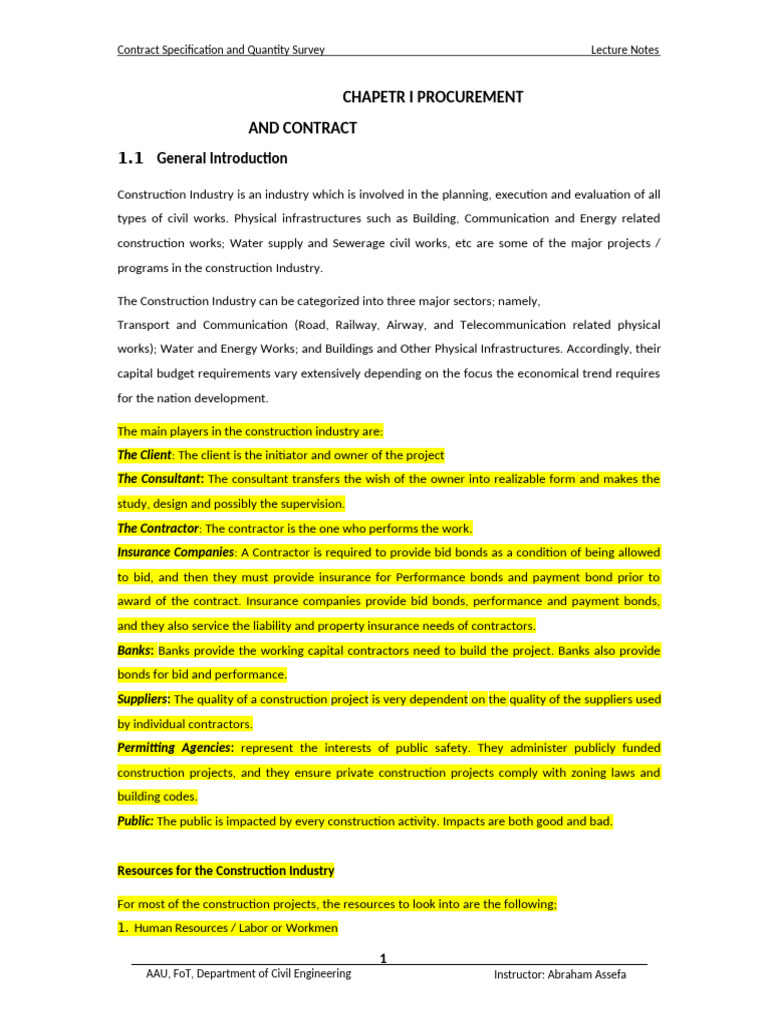 Contract Specification and Quantity Survey Lecture Notes

CHAPETR I PROCUREMENT

AND CONTRACT

1.1 General Introduction

Construction Industry is an industry which is involved in the planning, execution and evaluation of all types of civil works. Physical infrastructures such as Building, Communication and Energy related construction works; Water supply and Sewerage civil works, etc are some of the major projects / programs in the construction Industry.

The Construction Industry can be categorized into three major sectors; namely,

Transport and Communication (Road, Railway, Airway, and Telecommunication related physical works); Water and Energy Works; and Buildings and Other Physical Infrastructures. Accordingly, their capital budget requirements vary extensively depending on the focus the economical trend requires for the nation development.

The main players in the construction industry are:

The Client: The client is the initiator and owner of the project

The Consultant: The consultant transfers the wish of the owner into realizable form and makes the study, design and possibly the supervision.

The Contractor: The contractor is the one who performs the work.

Insurance Companies: A Contractor is required to provide bid bonds as a condition of being allowed to bid, and then they must provide insurance for Performance bonds and payment bond prior to award of the contract. Insurance companies provide bid bonds, performance and payment bonds, and they also service the liability and property insurance needs of contractors.

Banks: Banks provide the working capital contractors need to build the project. Banks also provide bonds for bid and performance.

Suppliers: The quality of a construction project is very dependent on the quality of the suppliers used by individual contractors.

Permitting Agencies: represent the interests of public safety. They administer publicly funded construction projects, and they ensure private construction projects comply with zoning laws and building codes.

Public: The public is impacted by every construction activity. Impacts are both good and bad.

Resources for the Construction Industry

For most of the construction projects, the resources to look into are the following;

1. Human Resources / Labor or Workmen

1

AAU, FoT, Department of Civil Engineering Instructor: Abraham Assefa